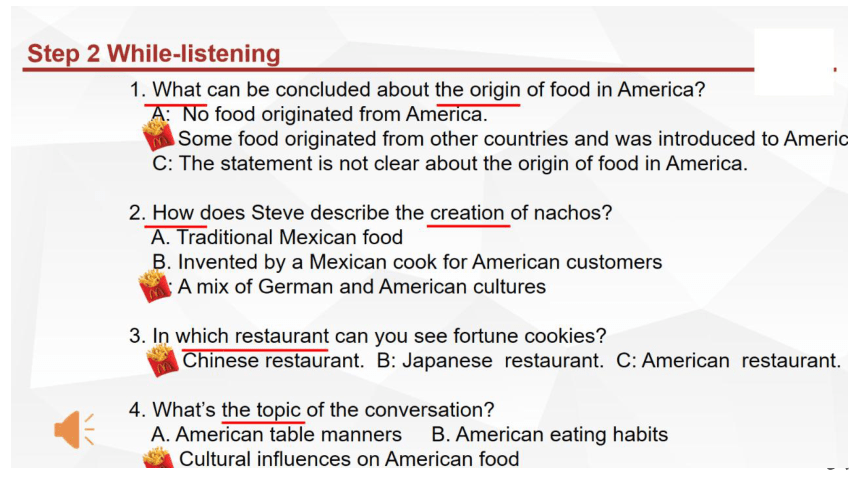 Step 2 While-listening

1. What can be concluded about the origin of food in America?
A: No food originated from America.
Some food originated from other countries and was introduced to Americ
C: The statement is not clear about the origin of food in America.

2. How does Steve describe the creation of nachos?
A. Traditional Mexican food
B. Invented by a Mexican cook for American customers
: A mix of German and American cultures

3. In which restaurant can you see fortune cookies?
Chinese restaurant. B: Japanese restaurant. C: American restaurant.

4. What's the topic of the conversation?
A. American table manners B. American eating habits
Cultural influences on American food